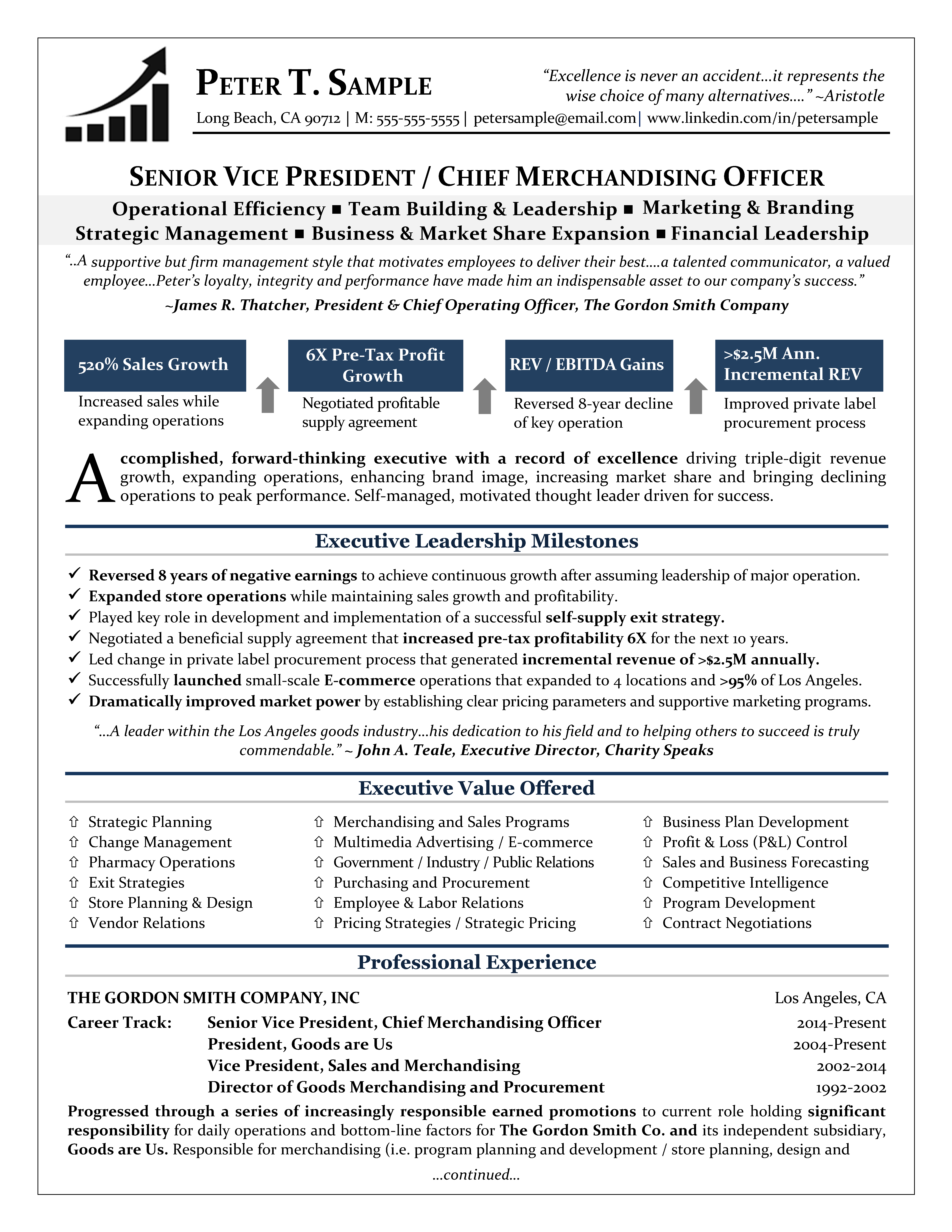 PETER T. SAMPLE

"Excellence is never an accident…it represents the wise choice of many alternatives…." ~Aristotle

Long Beach, CA 90712 | M: 555-555-5555 | petersample@email.com | www.linkedin.com/in/petersample

SENIOR VICE PRESIDENT / CHIEF MERCHANDISING OFFICER

Operational Efficiency ■ Team Building & Leadership ■ Marketing & Branding
Strategic Management ■ Business & Market Share Expansion ■ Financial Leadership

"..A supportive but firm management style that motivates employees to deliver their best….a talented communicator, a valued employee…Peter's loyalty, integrity and performance have made him an indispensable asset to our company's success."

~James R. Thatcher, President & Chief Operating Officer, The Gordon Smith Company

520% Sales Growth
Increased sales while expanding operations

6X Pre-Tax Profit Growth
Negotiated profitable supply agreement

REV / EBITDA Gains
Reversed 8-year decline of key operation

>$2.5M Ann. Incremental REV
Improved private label procurement process

Accomplished, forward-thinking executive with a record of excellence driving triple-digit revenue growth, expanding operations, enhancing brand image, increasing market share and bringing declining operations to peak performance. Self-managed, motivated thought leader driven for success.

Executive Leadership Milestones

✓ Reversed 8 years of negative earnings to achieve continuous growth after assuming leadership of major operation.
✓ Expanded store operations while maintaining sales growth and profitability.
✓ Played key role in development and implementation of a successful self-supply exit strategy.
✓ Negotiated a beneficial supply agreement that increased pre-tax profitability 6X for the next 10 years.
✓ Led change in private label procurement process that generated incremental revenue of >$2.5M annually.
✓ Successfully launched small-scale E-commerce operations that expanded to 4 locations and >95% of Los Angeles.
✓ Dramatically improved market power by establishing clear pricing parameters and supportive marketing programs.

"…A leader within the Los Angeles goods industry…his dedication to his field and to helping others to succeed is truly commendable." ~ John A. Teale, Executive Director, Charity Speaks

Executive Value Offered

⇧ Strategic Planning
⇧ Change Management
⇧ Pharmacy Operations
⇧ Exit Strategies
⇧ Store Planning & Design
⇧ Vendor Relations

⇧ Merchandising and Sales Programs
⇧ Multimedia Advertising / E-commerce
⇧ Government / Industry / Public Relations
⇧ Purchasing and Procurement
⇧ Employee & Labor Relations
⇧ Pricing Strategies / Strategic Pricing

⇧ Business Plan Development
⇧ Profit & Loss (P&L) Control
⇧ Sales and Business Forecasting
⇧ Competitive Intelligence
⇧ Program Development
⇧ Contract Negotiations

Professional Experience

THE GORDON SMITH COMPANY, INC Los Angeles, CA

Career Track: Senior Vice President, Chief Merchandising Officer 2014-Present
President, Goods are Us 2004-Present
Vice President, Sales and Merchandising 2002-2014
Director of Goods Merchandising and Procurement 1992-2002

Progressed through a series of increasingly responsible earned promotions to current role holding significant responsibility for daily operations and bottom-line factors for The Gordon Smith Co. and its independent subsidiary, Goods are Us. Responsible for merchandising (i.e. program planning and development / store planning, design and

…continued…